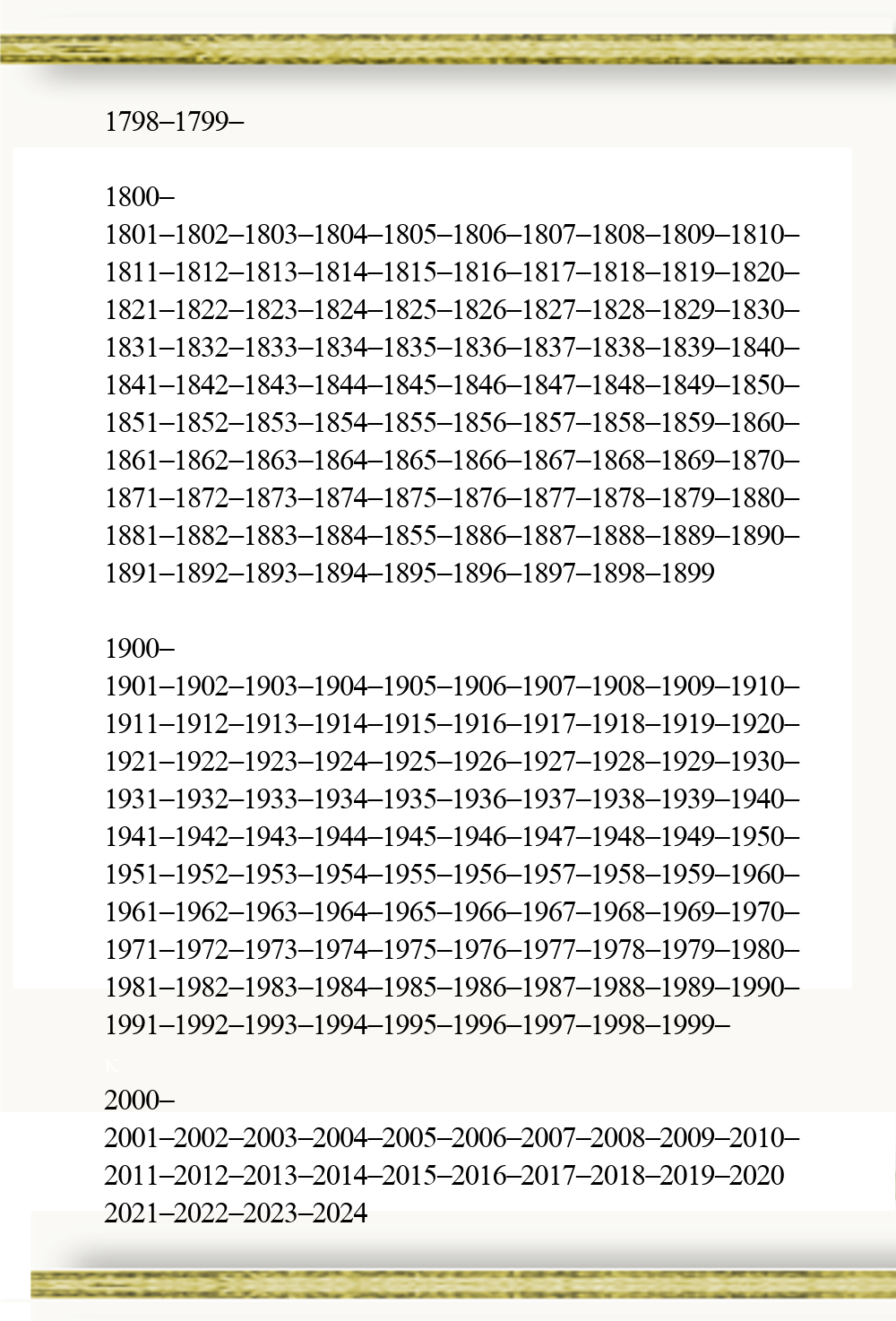 1798–1799–

1800–
1801–1802–1803–1804–1805–1806–1807–1808–1809–1810–
1811–1812–1813–1814–1815–1816–1817–1818–1819–1820–
1821–1822–1823–1824–1825–1826–1827–1828–1829–1830–
1831–1832–1833–1834–1835–1836–1837–1838–1839–1840–
1841–1842–1843–1844–1845–1846–1847–1848–1849–1850–
1851–1852–1853–1854–1855–1856–1857–1858–1859–1860–
1861–1862–1863–1864–1865–1866–1867–1868–1869–1870–
1871–1872–1873–1874–1875–1876–1877–1878–1879–1880–
1881–1882–1883–1884–1855–1886–1887–1888–1889–1890–
1891–1892–1893–1894–1895–1896–1897–1898–1899

1900–
1901–1902–1903–1904–1905–1906–1907–1908–1909–1910–
1911–1912–1913–1914–1915–1916–1917–1918–1919–1920–
1921–1922–1923–1924–1925–1926–1927–1928–1929–1930–
1931–1932–1933–1934–1935–1936–1937–1938–1939–1940–
1941–1942–1943–1944–1945–1946–1947–1948–1949–1950–
1951–1952–1953–1954–1955–1956–1957–1958–1959–1960–
1961–1962–1963–1964–1965–1966–1967–1968–1969–1970–
1971–1972–1973–1974–1975–1976–1977–1978–1979–1980–
1981–1982–1983–1984–1985–1986–1987–1988–1989–1990–
1991–1992–1993–1994–1995–1996–1997–1998–1999–

2000–
2001–2002–2003–2004–2005–2006–2007–2008–2009–2010–
2011–2012–2013–2014–2015–2016–2017–2018–2019–2020
2021–2022–2023–2024